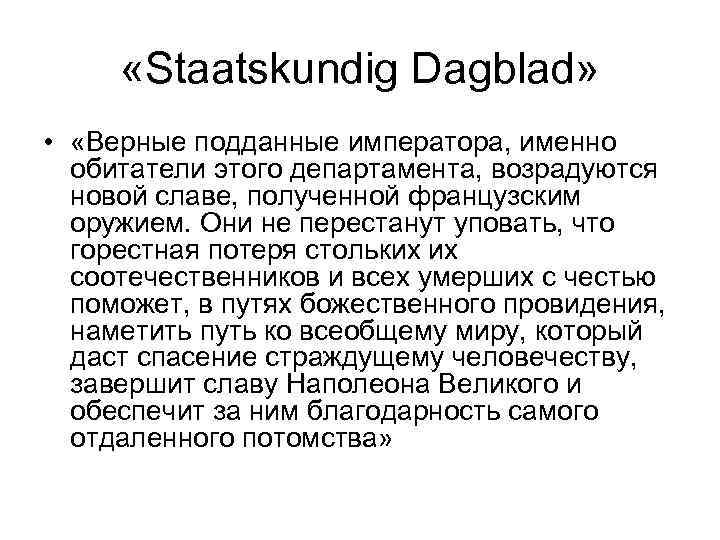 «Staatskundig Dagblad»

• «Верные подданные императора, именно обитатели этого департамента, возрадуются новой славе, полученной французским оружием. Они не перестанут уповать, что горестная потеря стольких их соотечественников и всех умерших с честью поможет, в путях божественного провидения, наметить путь ко всеобщему миру, который даст спасение страждущему человечеству, завершит славу Наполеона Великого и обеспечит за ним благодарность самого отдаленного потомства»